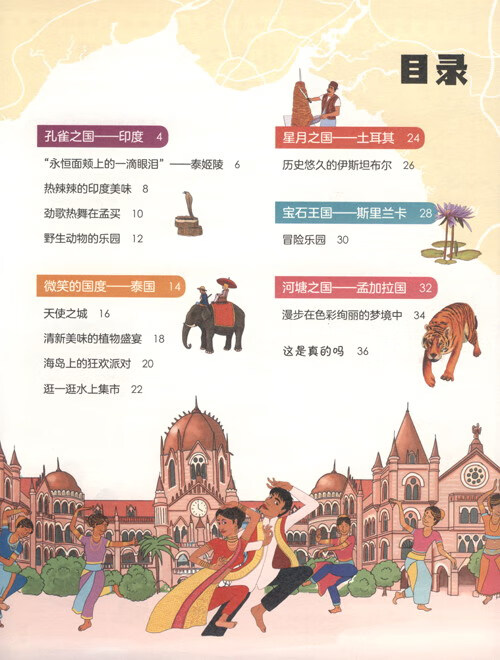 目录

孔雀之国——印度 4

“永恒面颊上的一滴眼泪”——泰姬陵 6

热辣辣的印度美味 8

劲歌热舞在孟买 10

野生动物的乐园 12

微笑的国度——泰国 14

天使之城 16

清新美味的植物盛宴 18

海岛上的狂欢派对 20

逛一逛水上集市 22

星月之国——土耳其 24

历史悠久的伊斯坦布尔 26

宝石王国——斯里兰卡 28

冒险乐园 30

河塘之国——孟加拉国 32

漫步在色彩绚丽的梦境中 34

这是真的吗 36